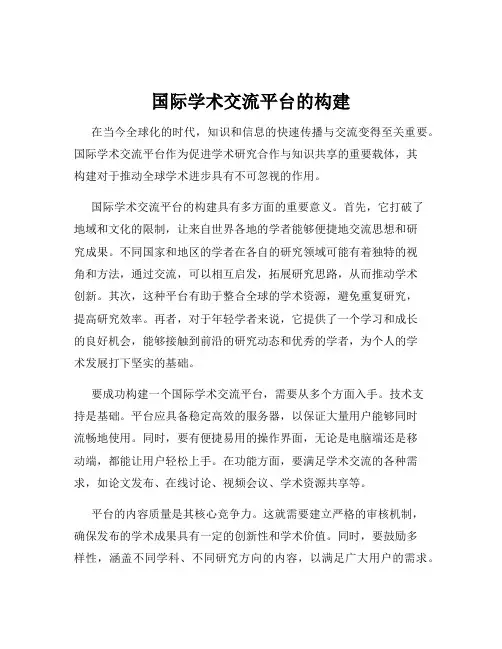 国际学术交流平台的构建

在当今全球化的时代，知识和信息的快速传播与交流变得至关重要。国际学术交流平台作为促进学术研究合作与知识共享的重要载体，其构建对于推动全球学术进步具有不可忽视的作用。

国际学术交流平台的构建具有多方面的重要意义。首先，它打破了地域和文化的限制，让来自世界各地的学者能够便捷地交流思想和研究成果。不同国家和地区的学者在各自的研究领域可能有着独特的视角和方法，通过交流，可以相互启发，拓展研究思路，从而推动学术创新。其次，这种平台有助于整合全球的学术资源，避免重复研究，提高研究效率。再者，对于年轻学者来说，它提供了一个学习和成长的良好机会，能够接触到前沿的研究动态和优秀的学者，为个人的学术发展打下坚实的基础。

要成功构建一个国际学术交流平台，需要从多个方面入手。技术支持是基础。平台应具备稳定高效的服务器，以保证大量用户能够同时流畅地使用。同时，要有便捷易用的操作界面，无论是电脑端还是移动端，都能让用户轻松上手。在功能方面，要满足学术交流的各种需求，如论文发布、在线讨论、视频会议、学术资源共享等。

平台的内容质量是其核心竞争力。这就需要建立严格的审核机制，确保发布的学术成果具有一定的创新性和学术价值。同时，要鼓励多样性，涵盖不同学科、不同研究方向的内容，以满足广大用户的需求。